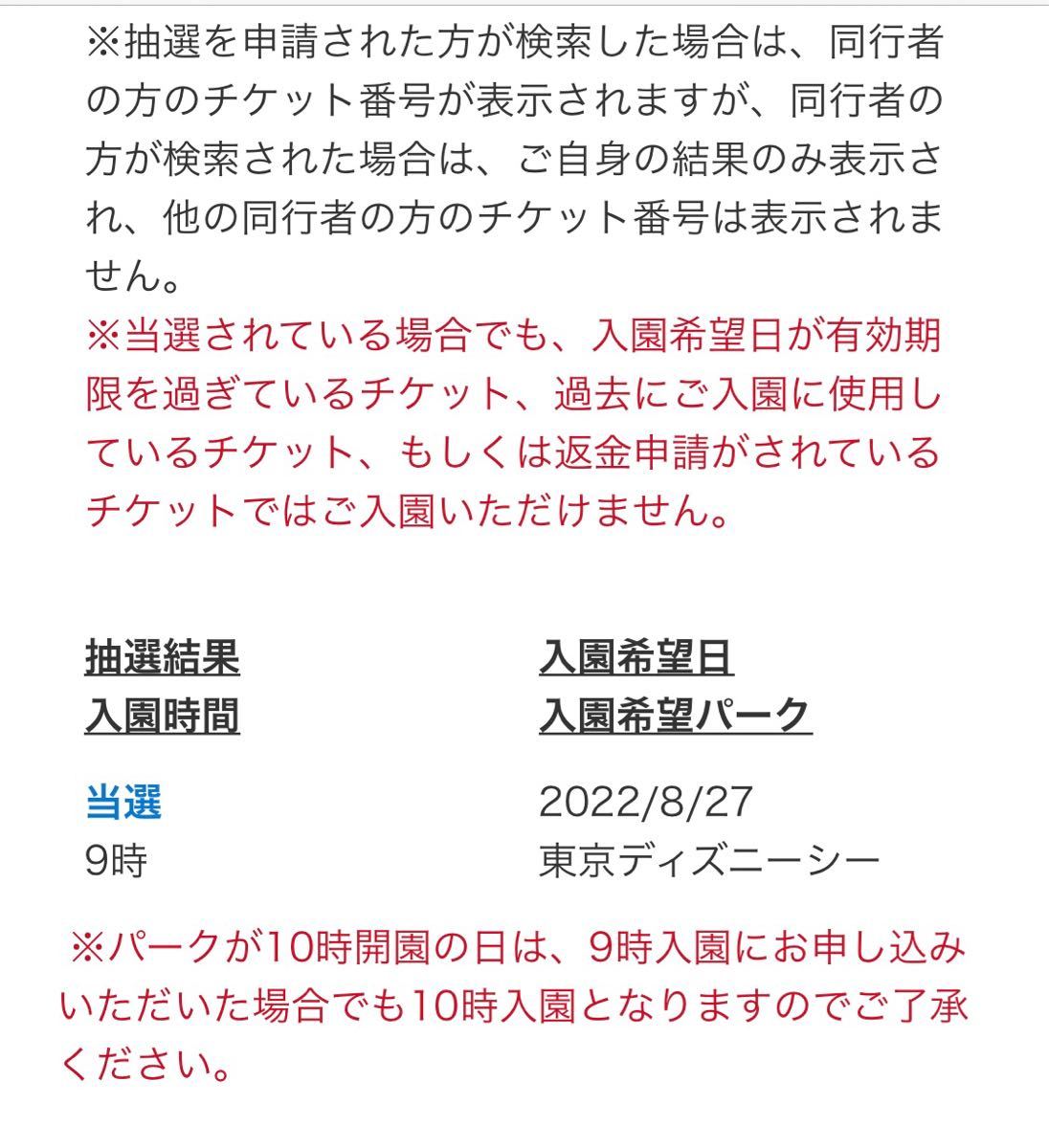 ※抽選を申請された方が検索した場合は、同行者の方のチケット番号が表示されますが、同行者の方が検索された場合は、ご自身の結果のみ表示され、他の同行者の方のチケット番号は表示されません。
※当選されている場合でも、入園希望日が有効期限を過ぎているチケット、過去にご入園に使用しているチケット、もしくは返金申請がされているチケットではご入園いただけません。

| 抽選結果<br>入園時間 | 入園希望日<br>入園希望パーク |
|---|---|
| 当選<br>9時 | 2022/8/27<br>東京ディズニーシー |

※パークが10時開園の日は、9時入園にお申し込みいただいた場合でも10時入園となりますのでご了承ください。